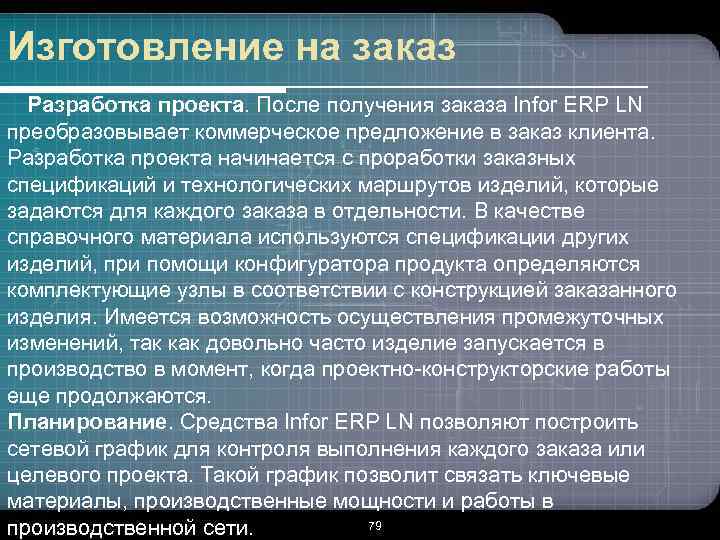 Изготовление на заказ

Разработка проекта. После получения заказа Infor ERP LN преобразовывает коммерческое предложение в заказ клиента. Разработка проекта начинается с проработки заказных спецификаций и технологических маршрутов изделий, которые задаются для каждого заказа в отдельности. В качестве справочного материала используются спецификации других изделий, при помощи конфигуратора продукта определяются комплектующие узлы в соответствии с конструкцией заказанного изделия. Имеется возможность осуществления промежуточных изменений, так как довольно часто изделие запускается в производство в момент, когда проектно-конструкторские работы еще продолжаются.

Планирование. Средства Infor ERP LN позволяют построить сетевой график для контроля выполнения каждого заказа или целевого проекта. Такой график позволит связать ключевые материалы, производственные мощности и работы в производственной сети.

79